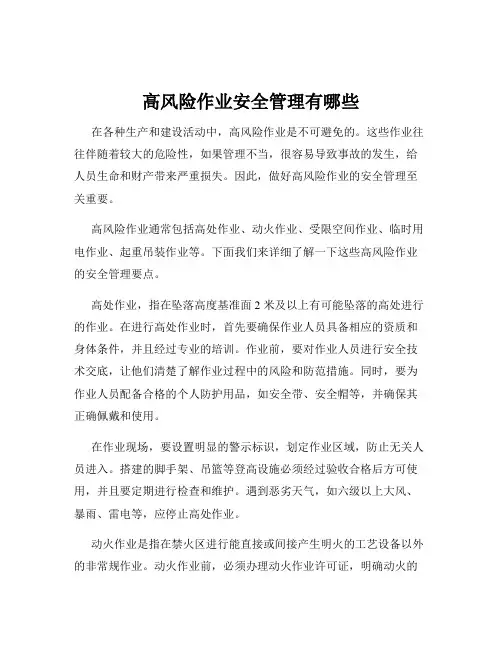 高风险作业安全管理有哪些

在各种生产和建设活动中，高风险作业是不可避免的。这些作业往往伴随着较大的危险性，如果管理不当，很容易导致事故的发生，给人员生命和财产带来严重损失。因此，做好高风险作业的安全管理至关重要。

高风险作业通常包括高处作业、动火作业、受限空间作业、临时用电作业、起重吊装作业等。下面我们来详细了解一下这些高风险作业的安全管理要点。

高处作业，指在坠落高度基准面 2 米及以上有可能坠落的高处进行的作业。在进行高处作业时，首先要确保作业人员具备相应的资质和身体条件，并且经过专业的培训。作业前，要对作业人员进行安全技术交底，让他们清楚了解作业过程中的风险和防范措施。同时，要为作业人员配备合格的个人防护用品，如安全带、安全帽等，并确保其正确佩戴和使用。

在作业现场，要设置明显的警示标识，划定作业区域，防止无关人员进入。搭建的脚手架、吊篮等登高设施必须经过验收合格后方可使用，并且要定期进行检查和维护。遇到恶劣天气，如六级以上大风、暴雨、雷电等，应停止高处作业。

动火作业是指在禁火区进行能直接或间接产生明火的工艺设备以外的非常规作业。动火作业前，必须办理动火作业许可证，明确动火的